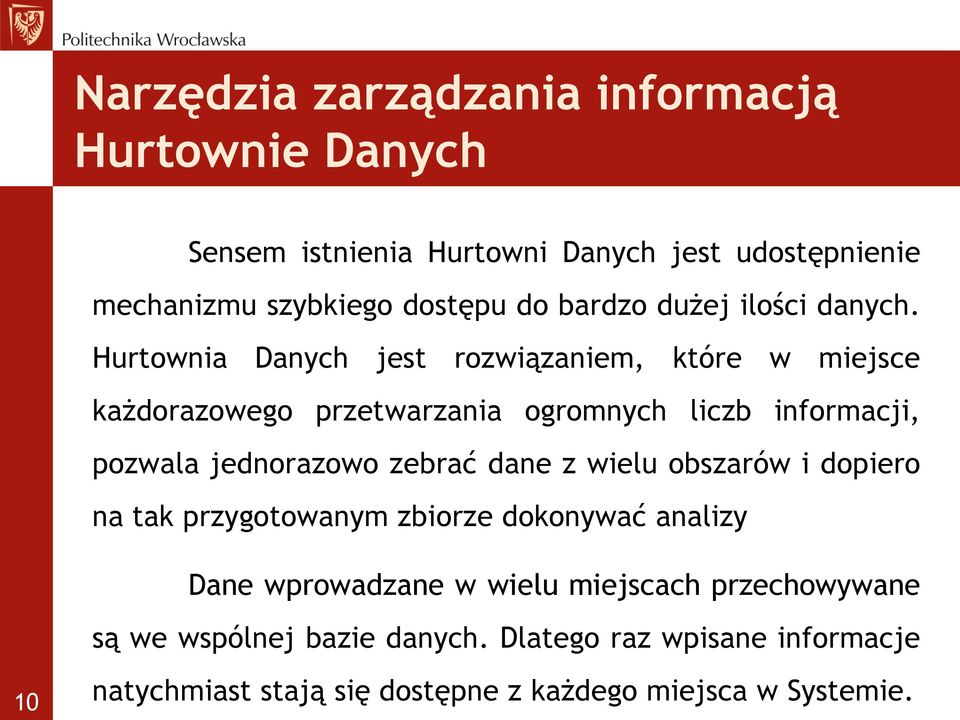 Politechnika Wrocławska

Narzędzia zarządzania informacją
Hurtownie Danych

Sensem istnienia Hurtowni Danych jest udostępnienie mechanizmu szybkiego dostępu do bardzo dużej ilości danych. Hurtownia Danych jest rozwiązaniem, które w miejsce każdorazowego przetwarzania ogromnych liczb informacji, pozwala jednorazowo zebrać dane z wielu obszarów i dopiero na tak przygotowanym zbiorze dokonywać analizy

Dane wprowadzane w wielu miejscach przechowywane są we wspólnej bazie danych. Dlatego raz wpisane informacje natychmiast stają się dostępne z każdego miejsca w Systemie.

10